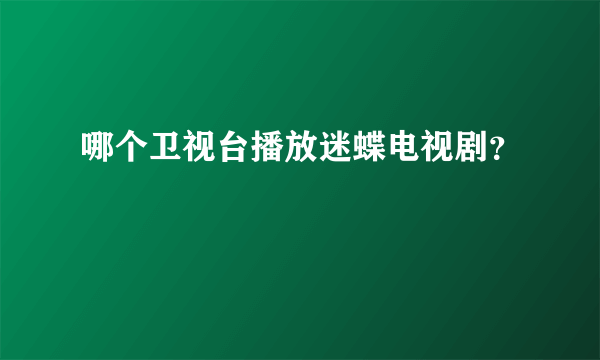 哪个卫视台播放迷蝶电视剧?